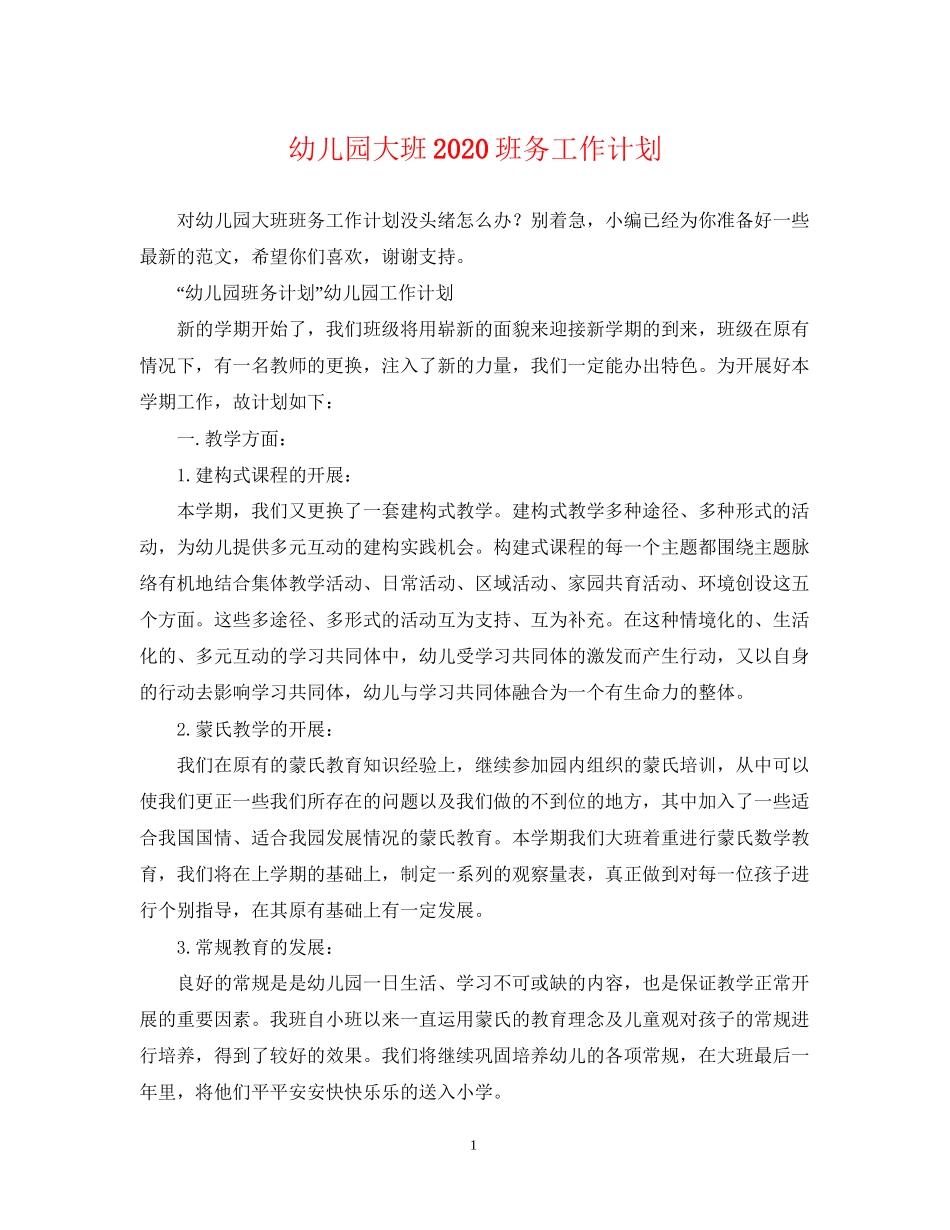 幼儿园大班2020班务工作计划

对幼儿园大班班务工作计划没头绪怎么办？别着急，小编已经为你准备好一些最新的范文，希望你们喜欢，谢谢支持。

“幼儿园班务计划”幼儿园工作计划

新的学期开始了，我们班级将用崭新的面貌来迎接新学期的到来，班级在原有情况下，有一名教师的更换，注入了新的力量，我们一定能办出特色。为开展好本学期工作，故计划如下：

一.教学方面：

1.建构式课程的开展：

本学期，我们又更换了一套建构式教学。建构式教学多种途径、多种形式的活动，为幼儿提供多元互动的建构实践机会。构建式课程的每一个主题都围绕主题脉络有机地结合集体教学活动、日常活动、区域活动、家园共育活动、环境创设这五个方面。这些多途径、多形式的活动互为支持、互为补充。在这种情境化的、生活化的、多元互动的学习共同体中，幼儿受学习共同体的激发而产生行动，又以自身的行动去影响学习共同体，幼儿与学习共同体融合为一个有生命力的整体。

2.蒙氏教学的开展：

我们在原有的蒙氏教育知识经验上，继续参加园内组织的蒙氏培训，从中可以使我们更正一些我们所存在的问题以及我们做的不到位的地方，其中加入了一些适合我国国情、适合我园发展情况的蒙氏教育。本学期我们大班着重进行蒙氏数学教育，我们将在上学期的基础上，制定一系列的观察量表，真正做到对每一位孩子进行个别指导，在其原有基础上有一定发展。

3.常规教育的发展：

良好的常规是是幼儿园一日生活、学习不可或缺的内容，也是保证教学正常开展的重要因素。我班自小班以来一直运用蒙氏的教育理念及儿童观对孩子的常规进行培养，得到了较好的效果。我们将继续巩固培养幼儿的各项常规，在大班最后一年里，将他们平平安安快快乐乐的送入小学。

1